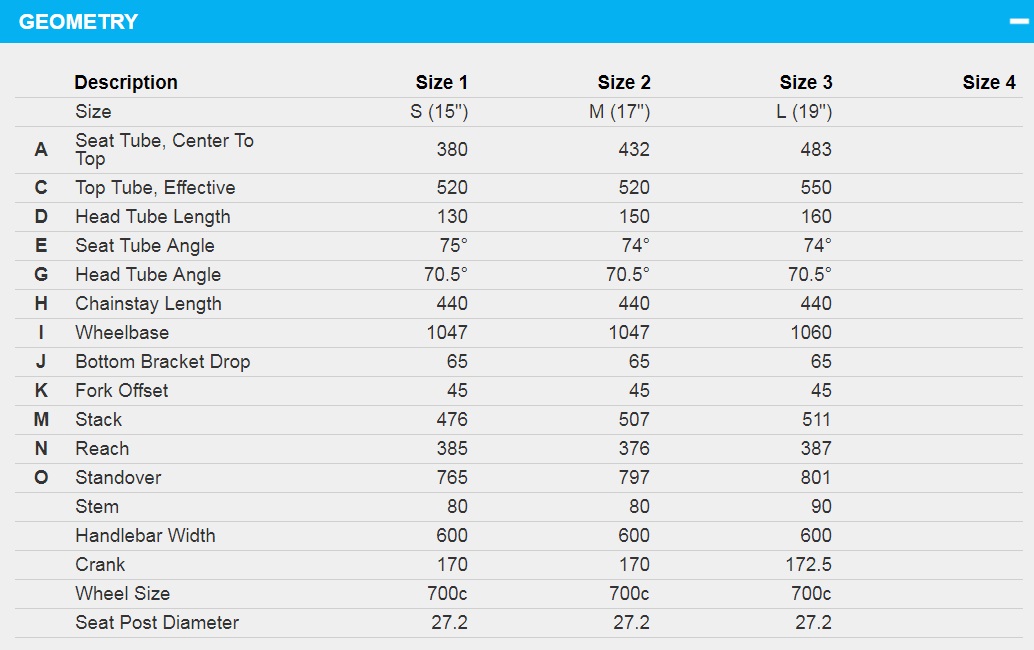 GEOMETRY

|  | Description | Size 1 | Size 2 | Size 3 | Size 4 |
|---|---|---|---|---|---|
|  | Size | S (15") | M (17") | L (19") |  |
| A | Seat Tube, Center To Top | 380 | 432 | 483 |  |
| C | Top Tube, Effective | 520 | 520 | 550 |  |
| D | Head Tube Length | 130 | 150 | 160 |  |
| E | Seat Tube Angle | 75° | 74° | 74° |  |
| G | Head Tube Angle | 70.5° | 70.5° | 70.5° |  |
| H | Chainstay Length | 440 | 440 | 440 |  |
| I | Wheelbase | 1047 | 1047 | 1060 |  |
| J | Bottom Bracket Drop | 65 | 65 | 65 |  |
| K | Fork Offset | 45 | 45 | 45 |  |
| M | Stack | 476 | 507 | 511 |  |
| N | Reach | 385 | 376 | 387 |  |
| O | Standover | 765 | 797 | 801 |  |
|  | Stem | 80 | 80 | 90 |  |
|  | Handlebar Width | 600 | 600 | 600 |  |
|  | Crank | 170 | 170 | 172.5 |  |
|  | Wheel Size | 700c | 700c | 700c |  |
|  | Seat Post Diameter | 27.2 | 27.2 | 27.2 |  |